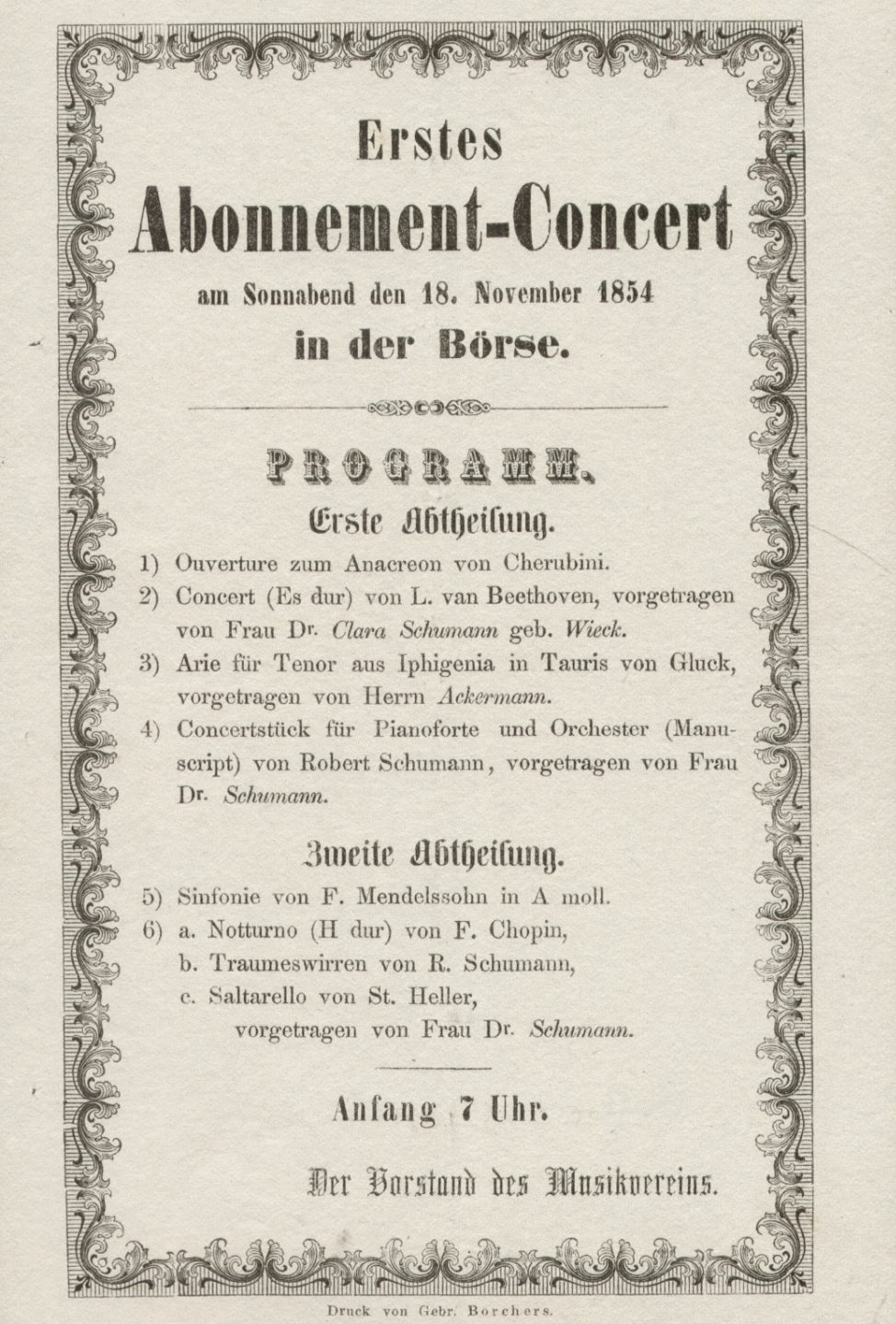 Erstes
Abonnement-Concert
am Sonnabend den 18. November 1854
in der Börse.

PROGRAMM.

Erste Abtheilung.

1) Ouverture zum Anacreon von Cherubini.
2) Concert (Es dur) von L. van Beethoven, vorgetragen von Frau Dr. Clara Schumann geb. Wieck.
3) Arie für Tenor aus Iphigenia in Tauris von Gluck, vorgetragen von Herrn Ackermann.
4) Concertstück für Pianoforte und Orchester (Manuscript) von Robert Schumann, vorgetragen von Frau Dr. Schumann.

Zweite Abtheilung.

5) Sinfonie von F. Mendelssohn in A moll.
6) a. Notturno (H dur) von F. Chopin,
b. Traumeswirren von R. Schumann,
c. Saltarello von St. Heller,
vorgetragen von Frau Dr. Schumann.

Anfang 7 Uhr.

Der Vorstand des Musikvereins.

Druck von Gebr. Borchers.